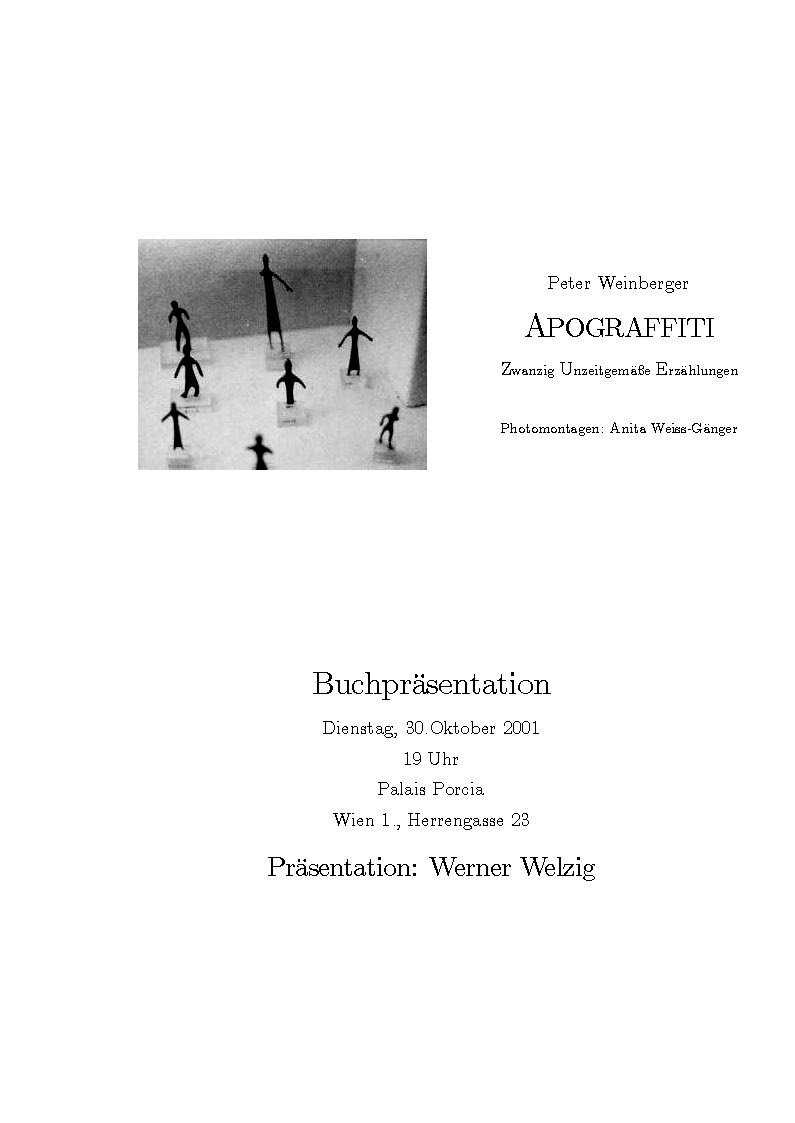 Peter Weinberger

APOGRAFFITI

Zwanzig Unzeitgemäße Erzählungen

Photomontagen: Anita Weiss-Gänger

Buchpräsentation

Dienstag, 30.Oktober 2001

19 Uhr

Palais Porcia

Wien 1., Herrengasse 23

Präsentation: Werner Welzig